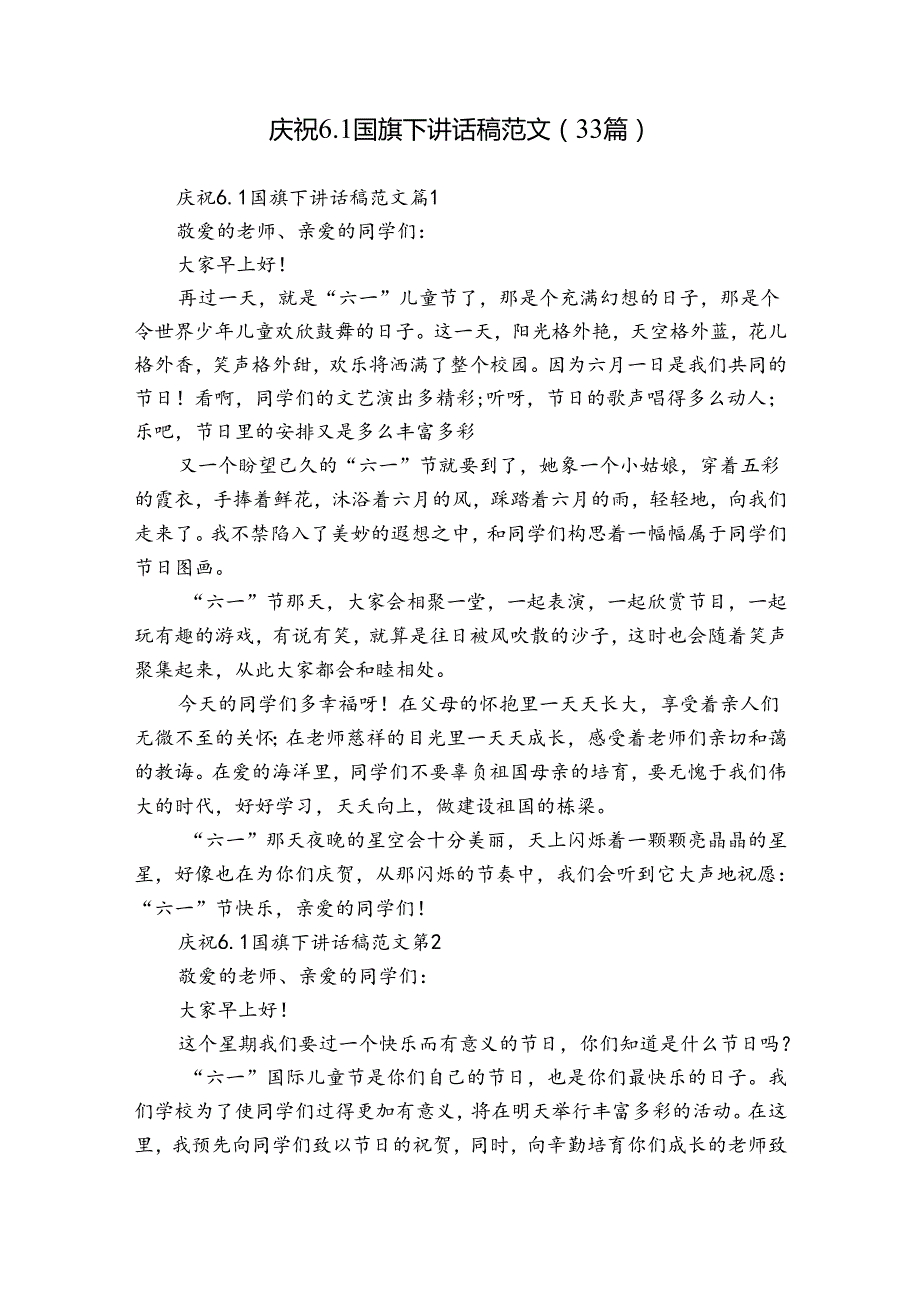 庆祝6.1国旗下讲话稿范文（33篇）

庆祝6.1国旗下讲话稿范文篇1

敬爱的老师、亲爱的同学们：

大家早上好！

再过一天，就是“六一”儿童节了，那是个充满幻想的日子，那是个令世界少年儿童欢欣鼓舞的日子。这一天，阳光格外艳，天空格外蓝，花儿格外香，笑声格外甜，欢乐将洒满了整个校园。因为六月一日是我们共同的节日！看啊，同学们的文艺演出多精彩;听呀，节日的歌声唱得多么动人;乐吧，节日里的安排又是多么丰富多彩

又一个盼望已久的“六一”节就要到了，她象一个小姑娘，穿着五彩的霞衣，手捧着鲜花，沐浴着六月的风，踩踏着六月的雨，轻轻地，向我们走来了。我不禁陷入了美妙的遐想之中，和同学们构思着一幅幅属于同学们节日图画。

“六一”节那天，大家会相聚一堂，一起表演，一起欣赏节目，一起玩有趣的游戏，有说有笑，就算是往日被风吹散的沙子，这时也会随着笑声聚集起来，从此大家都会和睦相处。

今天的同学们多幸福呀！在父母的怀抱里一天天长大，享受着亲人们无微不至的关怀;在老师慈祥的目光里一天天成长，感受着老师们亲切和蔼的教诲。在爱的海洋里，同学们不要辜负祖国母亲的培育，要无愧于我们伟大的时代，好好学习，天天向上，做建设祖国的栋梁。

“六一”那天夜晚的星空会十分美丽，天上闪烁着一颗颗亮晶晶的星星，好像也在为你们庆贺，从那闪烁的节奏中，我们会听到它大声地祝愿：“六一”节快乐，亲爱的同学们！

庆祝6.1国旗下讲话稿范文第2

敬爱的老师、亲爱的同学们：

大家早上好！

这个星期我们要过一个快乐而有意义的节日，你们知道是什么节日吗？

“六一”国际儿童节是你们自己的节日，也是你们最快乐的日子。我们学校为了使同学们过得更加有意义，将在明天举行丰富多彩的活动。在这里，我预先向同学们致以节日的祝贺，同时，向辛勤培育你们成长的老师致